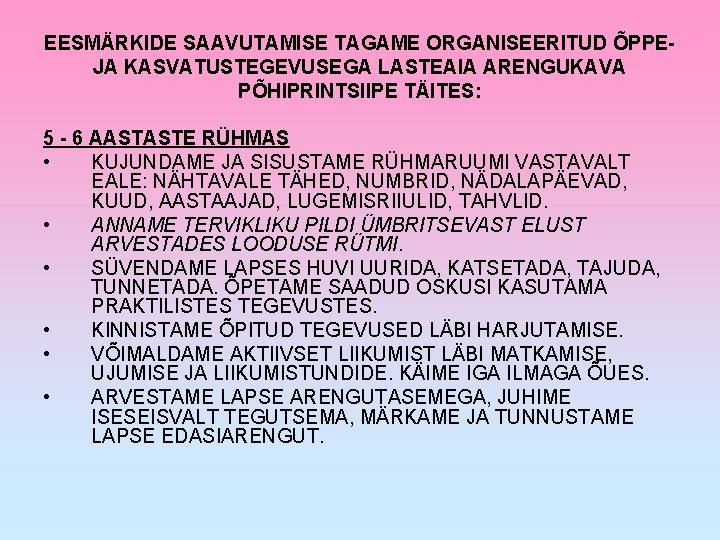 EESMÄRKIDE SAAVUTAMISE TAGAME ORGANISEERITUD ÕPPE- JA KASVATUSTEGEVUSEGA LASTEAIA ARENGUKAVA PÕHIPRINTSIIPE TÄITES:

5 - 6 AASTASTE RÜHMAS

• KUJUNDAME JA SISUSTAME RÜHMARUUMI VASTAVALT EALE: NÄHTAVALE TÄHED, NUMBRID, NÄDALAPÄEVAD, KUUD, AASTAAJAD, LUGEMISRIIULID, TAHVLID.
• ANNAME TERVIKLIKU PILDI ÜMBRITSEVAST ELUST ARVESTADES LOODUSE RÜTMI.
• SÜVENDAME LAPSES HUVI UURIDA, KATSETADA, TAJUDA, TUNNETADA. ÕPETAME SAADUD OSKUSI KASUTAMA PRAKTILISTES TEGEVUSTES.
• KINNISTAME ÕPITUD TEGEVUSED LÄBI HARJUTAMISE.
• VÕIMALDAME AKTIIVSET LIIKUMIST LÄBI MATKAMISE, UJUMISE JA LIIKUMISTUNDIDE. KÄIME IGA ILMAGA ÕUES.
• ARVESTAME LAPSE ARENGUTASEMEGA, JUHIME ISESEISVALT TEGUTSEMA, MÄRKAME JA TUNNUSTAME LAPSE EDASIARENGUT.